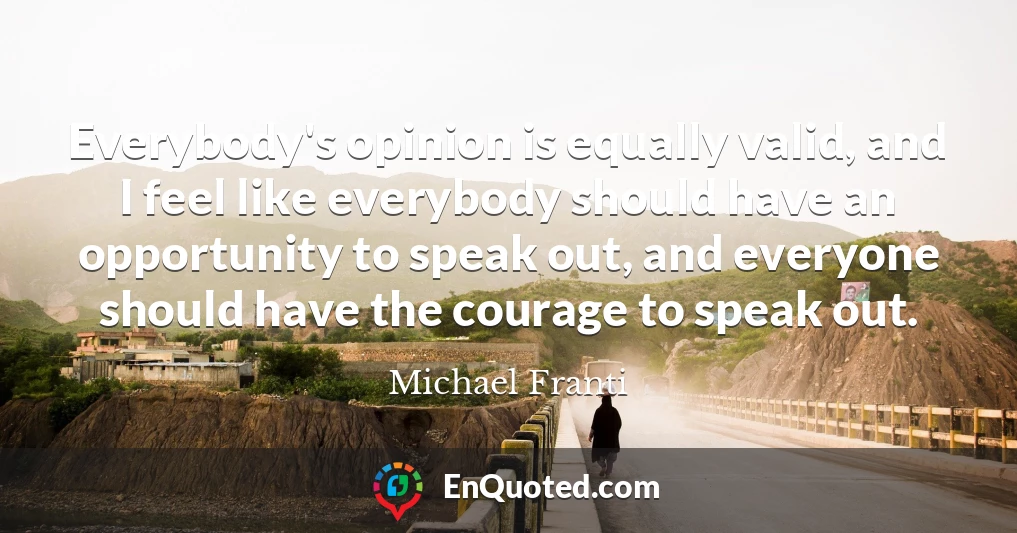 Everybody's opinion is equally valid, and I feel like everybody should have an opportunity to speak out, and everyone should have the courage to speak out.

Michael Franti

EnQuoted.com